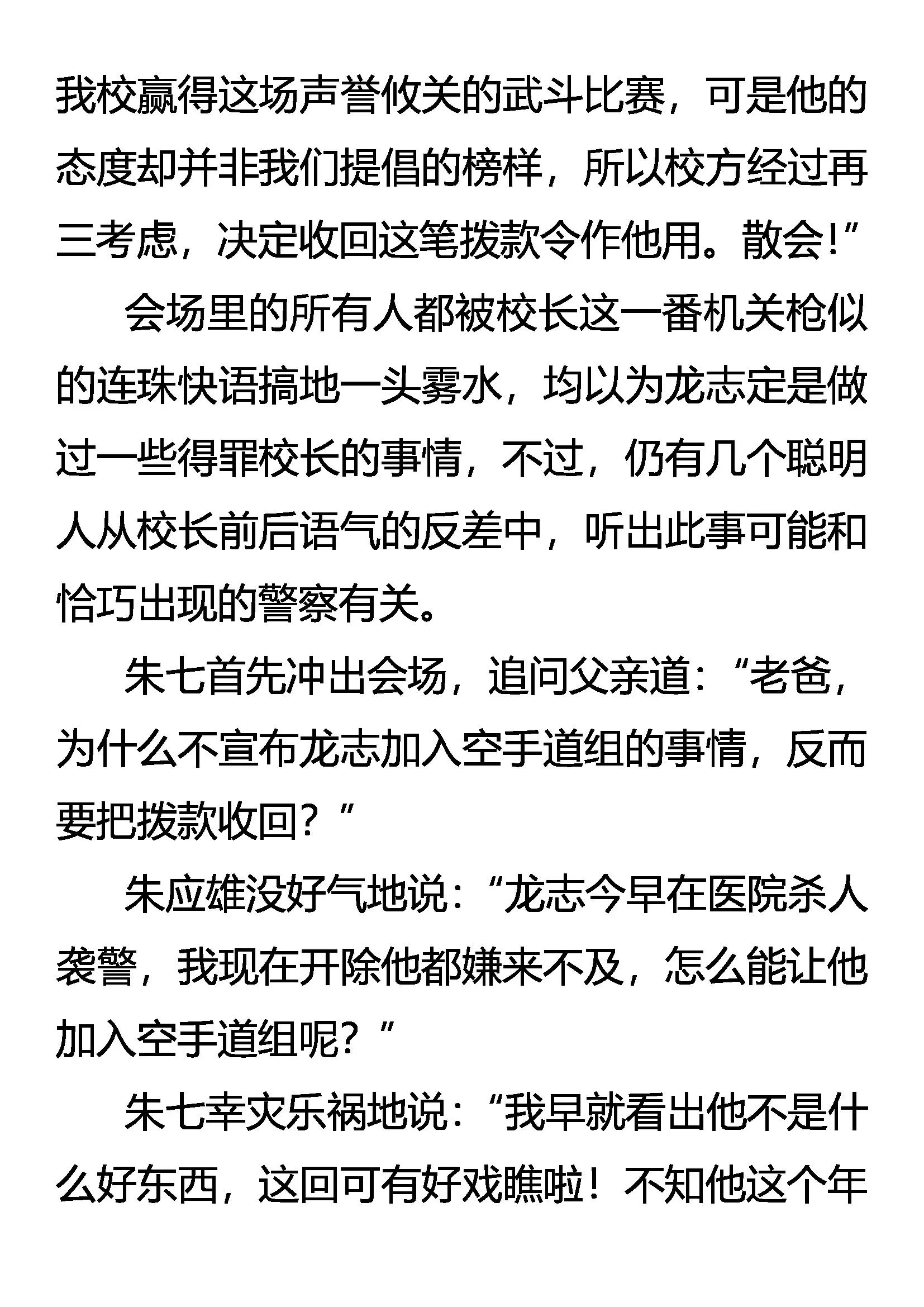 我校赢得这场声誉攸关的武斗比赛，可是他的态度却并非我们提倡的榜样，所以校方经过再三考虑，决定收回这笔拨款令作他用。散会!”

会场里的所有人都被校长这一番机关枪似的连珠快语搞地一头雾水，均以为龙志定是做过一些得罪校长的事情，不过，仍有几个聪明人从校长前后语气的反差中，听出此事可能和恰巧出现的警察有关。

朱七首先冲出会场，追问父亲道：“老爸，为什么不宣布龙志加入空手道组的事情，反而要把拨款收回？”

朱应雄没好气地说：“龙志今早在医院杀人袭警，我现在开除他都嫌来不及，怎么能让他加入空手道组呢？”

朱七幸灾乐祸地说：“我早就看出他不是什么好东西，这回可有好戏瞧啦！不知他这个年